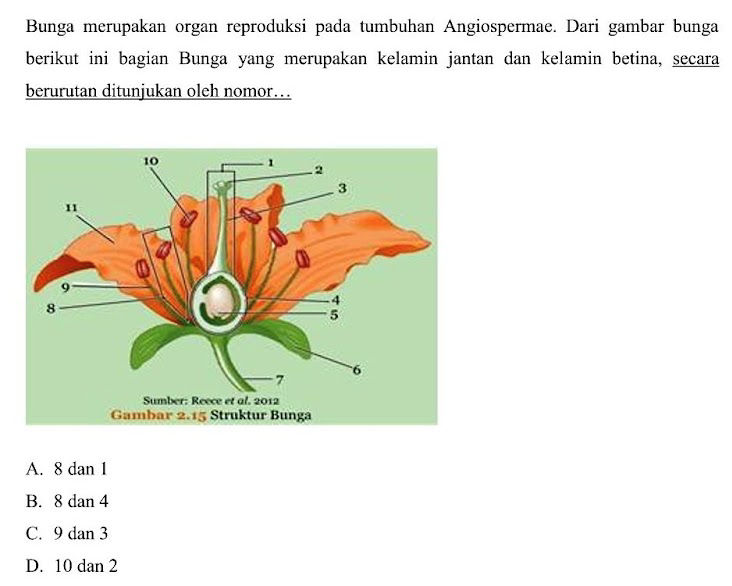 Bunga merupakan organ reproduksi pada tumbuhan Angiospermae. Dari gambar bunga berikut ini bagian Bunga yang merupakan kelamin jantan dan kelamin betina, secara berurutan ditunjukan oleh nomor…

10
1
2
3
11
9
8
4
5
6
7
Sumber: Reece et al. 2012
Gambar 2.15 Struktur Bunga

A. 8 dan 1
B. 8 dan 4
C. 9 dan 3
D. 10 dan 2